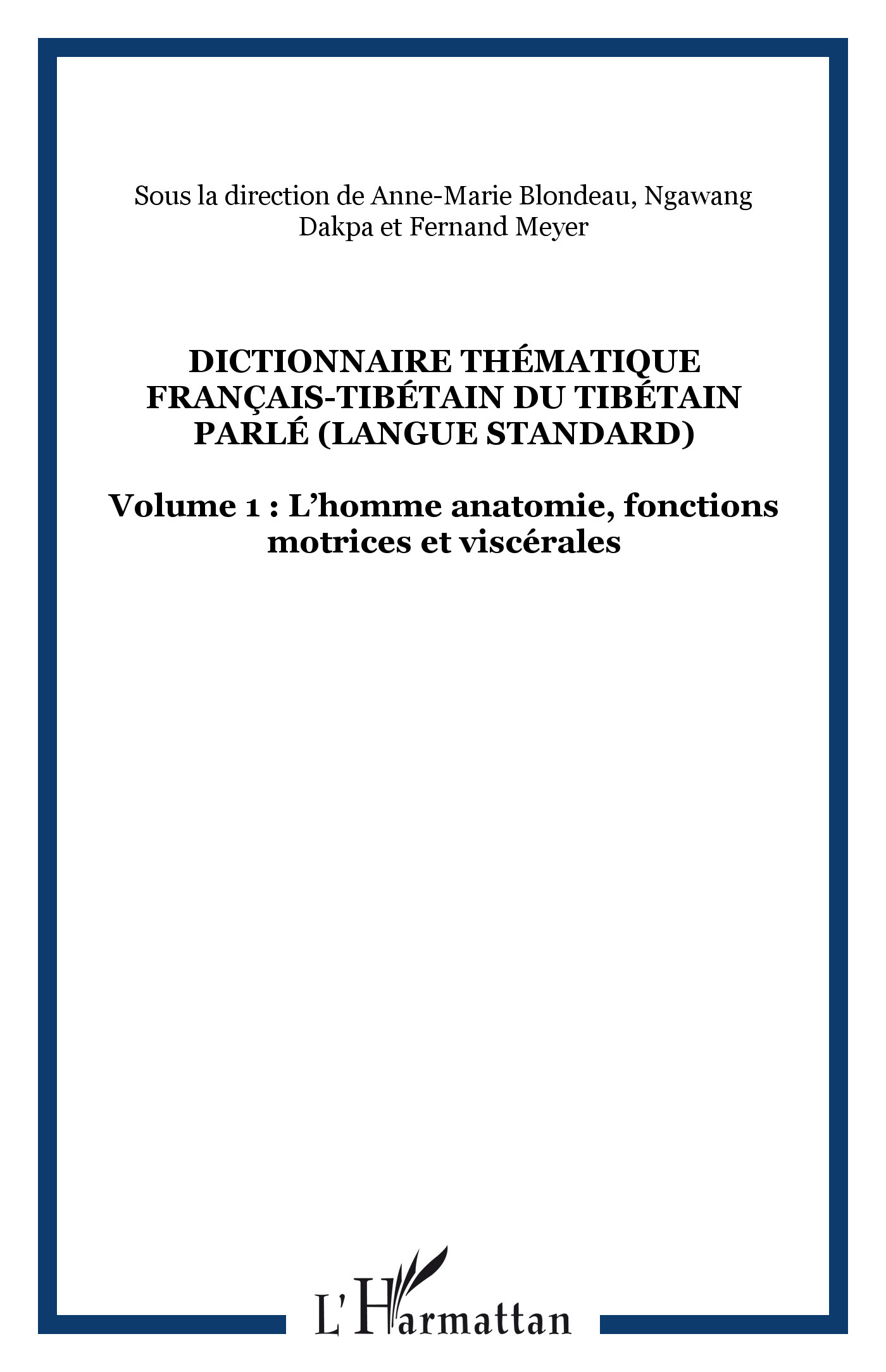 Sous la direction de Anne-Marie Blondeau, Ngawang Dakpa et Fernand Meyer

DICTIONNAIRE THÉMATIQUE FRANÇAIS-TIBÉTAIN DU TIBÉTAIN PARLÉ (LANGUE STANDARD)

Volume 1 : L'homme anatomie, fonctions motrices et viscérales

L'Harmattan